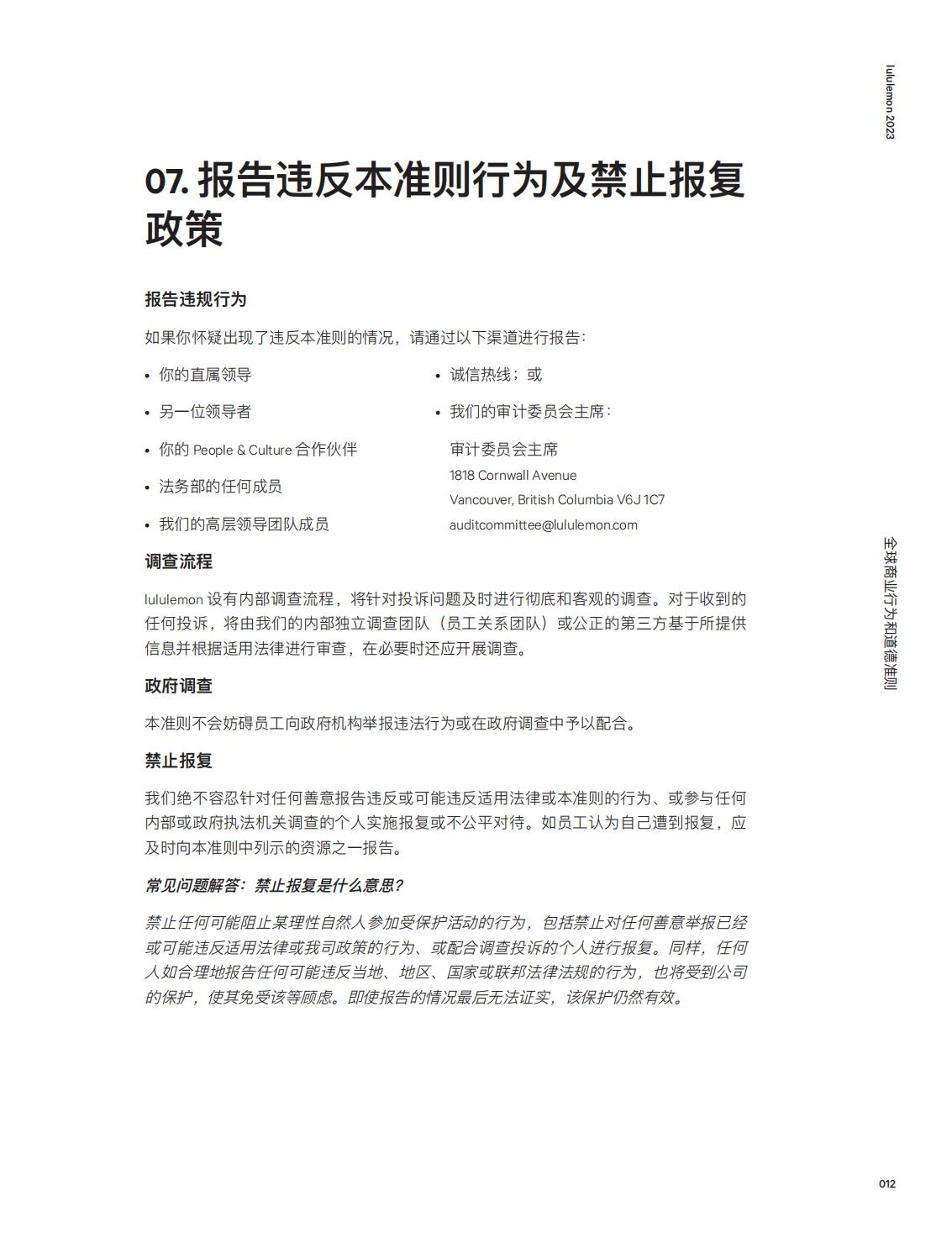 lululemon 2023

07. 报告违反本准则行为及禁止报复政策

报告违规行为

如果你怀疑出现了违反本准则的情况，请通过以下渠道进行报告：

• 你的直属领导
• 另一位领导者
• 你的 People & Culture 合作伙伴
• 法务部的任何成员
• 我们的高层领导团队成员

• 诚信热线；或
• 我们的审计委员会主席：

审计委员会主席
1818 Cornwall Avenue
Vancouver, British Columbia V6J 1C7
auditcommittee@lululemon.com

调查流程

lululemon 设有内部调查流程，将针对投诉问题及时进行彻底和客观的调查。对于收到的任何投诉，将由我们的内部独立调查团队（员工关系团队）或公正的第三方基于所提供信息并根据适用法律进行审查，在必要时还应开展调查。

政府调查

本准则不会妨碍员工向政府机构举报违法行为或在政府调查中予以配合。

禁止报复

我们绝不容忍针对任何善意报告违反或可能违反适用法律或本准则的行为、或参与任何内部或政府执法机关调查的个人实施报复或不公平对待。如员工认为自己遭到报复，应及时向本准则中列示的资源之一报告。

常见问题解答：禁止报复是什么意思?

禁止任何可能阻止某理性自然人参加受保护活动的行为，包括禁止对任何善意举报已经或可能违反适用法律或我司政策的行为、或配合调查投诉的个人进行报复。同样，任何人如合理地报告任何可能违反当地、地区、国家或联邦法律法规的行为，也将受到公司的保护，使其免受该等顾虑。即使报告的情况最后无法证实，该保护仍然有效。

全球商业行为和道德准则

012